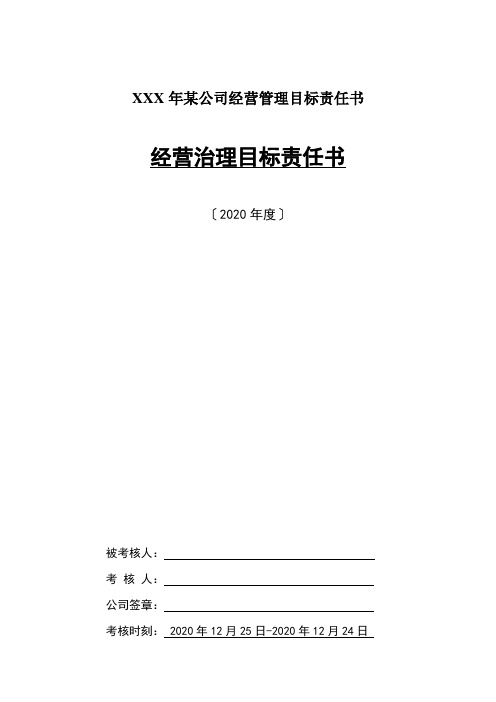 XXX 年某公司经营管理目标责任书

经营治理目标责任书

〔2020 年度〕

被考核人：

考 核 人：

公司签章：

考核时刻： 2020 年 12 月 25 日-2020 年 12 月 24 日